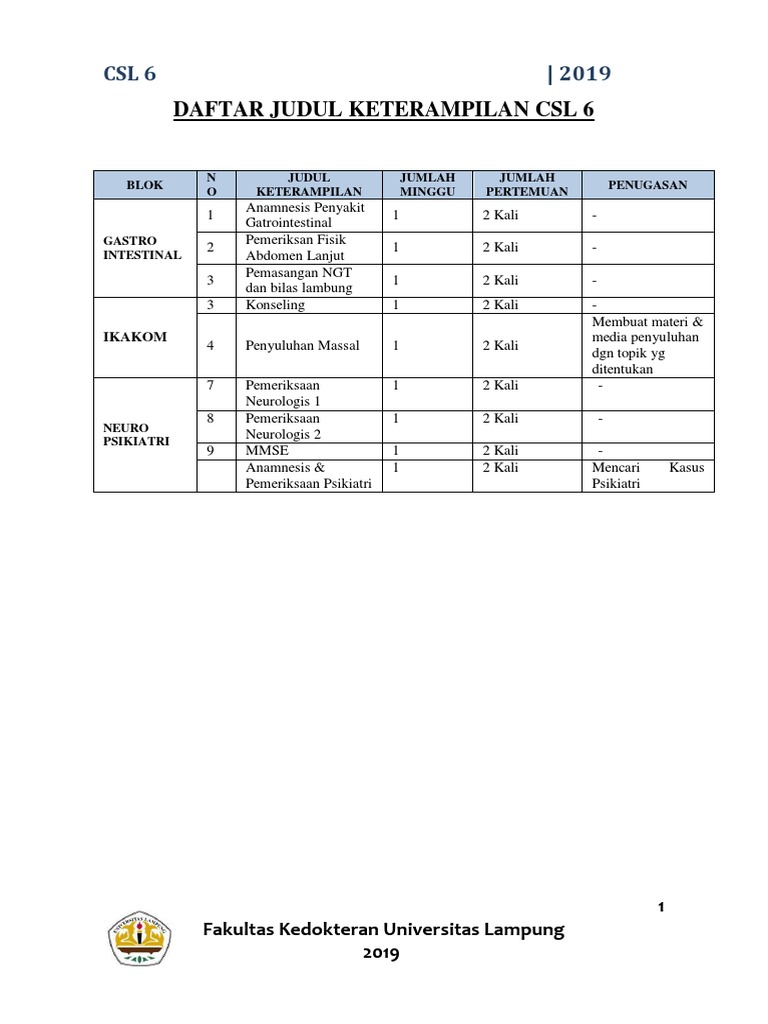 CSL 6 | 2019

DAFTAR JUDUL KETERAMPILAN CSL 6

| BLOK | NO | JUDUL KETERAMPILAN | JUMLAH MINGGU | JUMLAH PERTEMUAN | PENUGASAN |
|---|---|---|---|---|---|
| GASTRO INTESTINAL | 1 | Anamnesis Penyakit Gatrointestinal | 1 | 2 Kali | - |
| | 2 | Pemeriksan Fisik Abdomen Lanjut | 1 | 2 Kali | - |
| | 3 | Pemasangan NGT dan bilas lambung | 1 | 2 Kali | - |
| IKAKOM | 3 | Konseling | 1 | 2 Kali | - |
| | 4 | Penyuluhan Massal | 1 | 2 Kali | Membuat materi & media penyuluhan dgn topik yg ditentukan |
| NEURO PSIKIATRI | 7 | Pemeriksaan Neurologis 1 | 1 | 2 Kali | - |
| | 8 | Pemeriksaan Neurologis 2 | 1 | 2 Kali | - |
| | 9 | MMSE | 1 | 2 Kali | - |
| | | Anamnesis & Pemeriksaan Psikiatri | 1 | 2 Kali | Mencari Kasus Psikiatri |

1

UNIVERSITAS LAMPUNG

Fakultas Kedokteran Universitas Lampung
2019